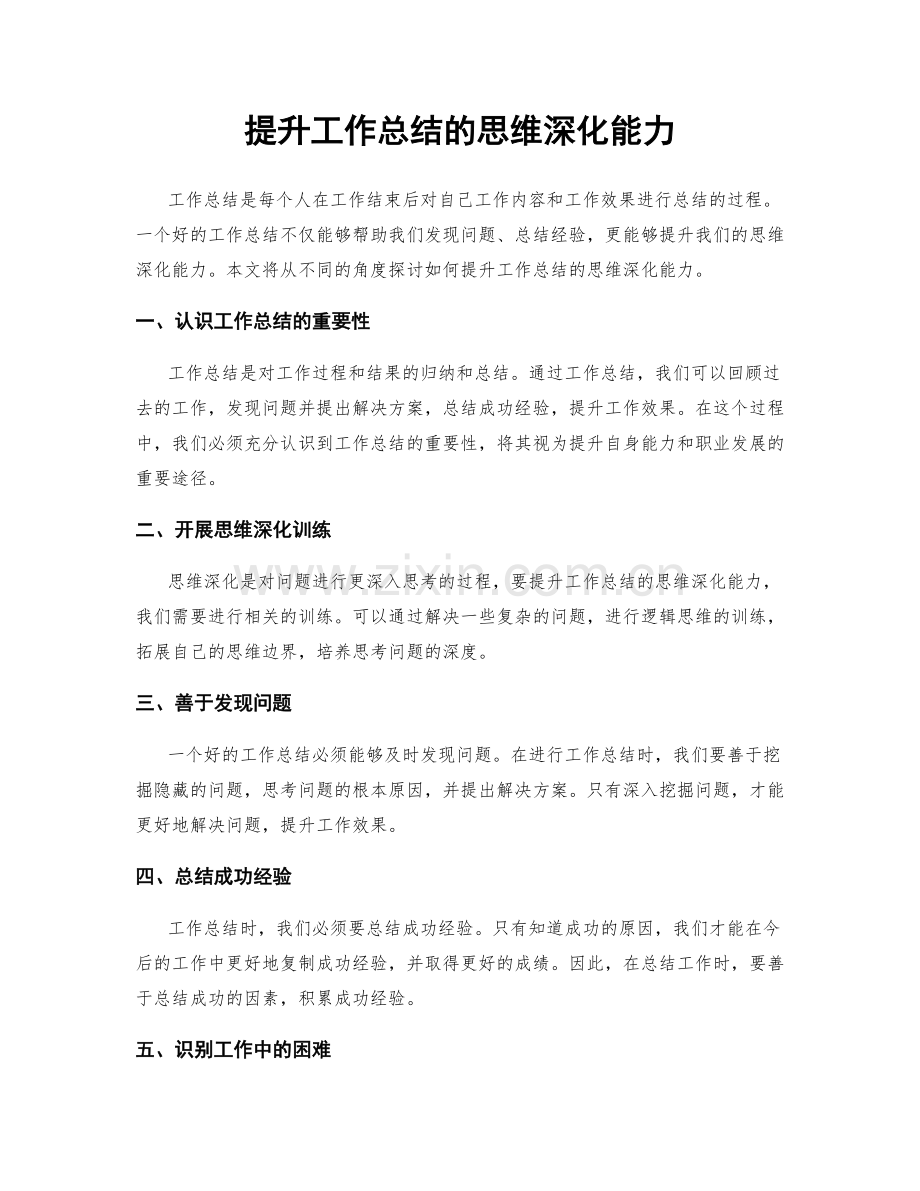 提升工作总结的思维深化能力

工作总结是每个人在工作结束后对自己工作内容和工作效果进行总结的过程。一个好的工作总结不仅能够帮助我们发现问题、总结经验，更能够提升我们的思维深化能力。本文将从不同的角度探讨如何提升工作总结的思维深化能力。

一、认识工作总结的重要性

工作总结是对工作过程和结果的归纳和总结。通过工作总结，我们可以回顾过去的工作，发现问题并提出解决方案，总结成功经验，提升工作效果。在这个过程中，我们必须充分认识到工作总结的重要性，将其视为提升自身能力和职业发展的重要途径。

二、开展思维深化训练

思维深化是对问题进行更深入思考的过程，要提升工作总结的思维深化能力，我们需要进行相关的训练。可以通过解决一些复杂的问题，进行逻辑思维的训练，拓展自己的思维边界，培养思考问题的深度。

三、善于发现问题

一个好的工作总结必须能够及时发现问题。在进行工作总结时，我们要善于挖掘隐藏的问题，思考问题的根本原因，并提出解决方案。只有深入挖掘问题，才能更好地解决问题，提升工作效果。

四、总结成功经验

工作总结时，我们必须要总结成功经验。只有知道成功的原因，我们才能在今后的工作中更好地复制成功经验，并取得更好的成绩。因此，在总结工作时，要善于总结成功的因素，积累成功经验。

五、识别工作中的困难

www.zixin.com.cn